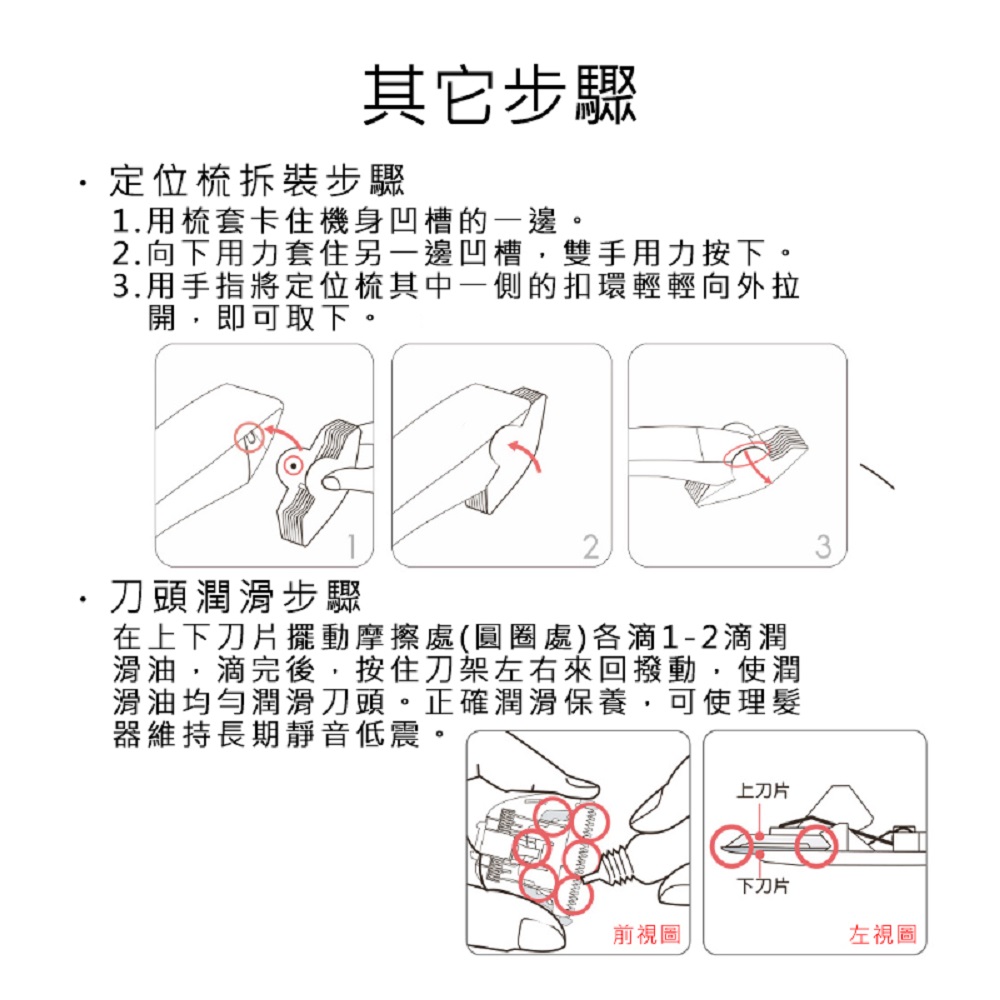 其它步驟

· 定位梳拆裝步驟
1.用梳套卡住機身凹槽的一邊。
2.向下用力套住另一邊凹槽，雙手用力按下。
3.用手指將定位梳其中一側的扣環輕輕向外拉開，即可取下。

1

2

3

· 刀頭潤滑步驟
在上下刀片擺動摩擦處(圓圈處)各滴1-2滴潤滑油，滴完後，按住刀架左右來回撥動，使潤滑油均勻潤滑刀頭。正確潤滑保養，可使理髮器維持長期靜音低震。

前視圖

上刀片
下刀片
左視圖